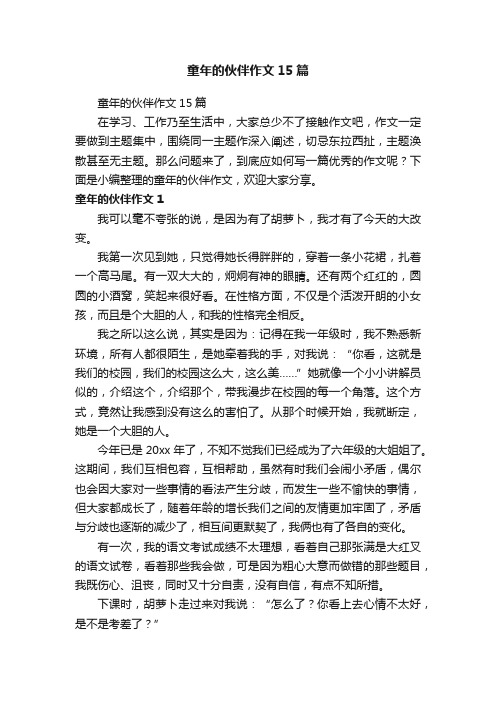 童年的伙伴作文 15 篇

童年的伙伴作文 15 篇

在学习、工作乃至生活中，大家总少不了接触作文吧，作文一定要做到主题集中，围绕同一主题作深入阐述，切忌东拉西扯，主题涣散甚至无主题。那么问题来了，到底应如何写一篇优秀的作文呢？下面是小编整理的童年的伙伴作文，欢迎大家分享。

童年的伙伴作文 1

我可以毫不夸张的说，是因为有了胡萝卜，我才有了今天的大改变。

我第一次见到她，只觉得她长得胖胖的，穿着一条小花裙，扎着一个高马尾。有一双大大的，炯炯有神的眼睛。还有两个红红的，圆圆的小酒窝，笑起来很好看。在性格方面，不仅是个活泼开朗的小女孩，而且是个大胆的人，和我的性格完全相反。

我之所以这么说，其实是因为：记得在我一年级时，我不熟悉新环境，所有人都很陌生，是她牵着我的手，对我说：“你看，这就是我们的校园，我们的校园这么大，这么美……”她就像一个小小讲解员似的，介绍这个，介绍那个，带我漫步在校园的每一个角落。这个方式，竟然让我感到没有这么的害怕了。从那个时候开始，我就断定，她是一个大胆的人。

今年已是 20xx 年了，不知不觉我们已经成为了六年级的大姐姐了。这期间，我们互相包容，互相帮助，虽然有时我们会闹小矛盾，偶尔也会因大家对一些事情的看法产生分歧，而发生一些不愉快的事情，但大家都成长了，随着年龄的增长我们之间的友情更加牢固了，矛盾与分歧也逐渐的减少了，相互间更默契了，我俩也有了各自的变化。

有一次，我的语文考试成绩不太理想，看着自己那张满是大红叉的语文试卷，看着那些我会做，可是因为粗心大意而做错的那些题目，我既伤心、沮丧，同时又十分自责，没有自信，有点不知所措。

下课时，胡萝卜走过来对我说：“怎么了？你看上去心情不太好，是不是考差了？”